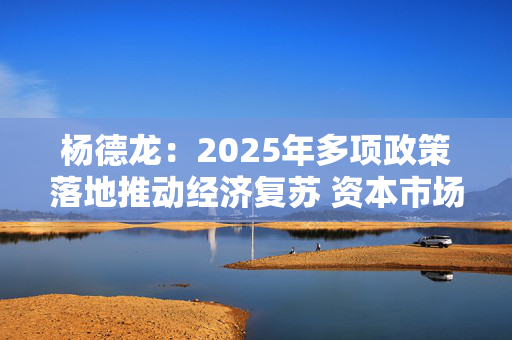 杨德龙：2025年多项政策落地推动经济复苏 资本市场